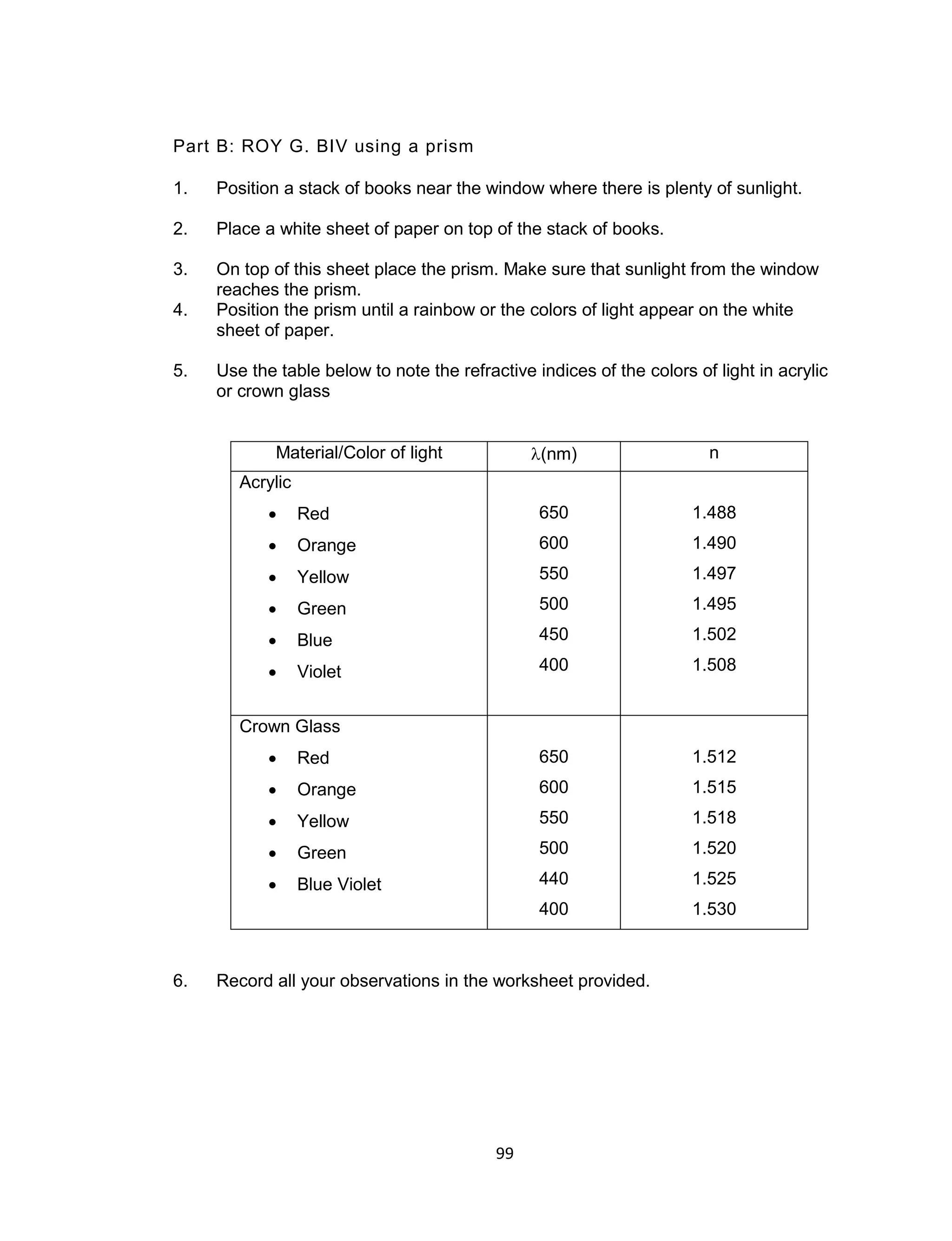 Part B: ROY G. BIV using a prism

1. Position a stack of books near the window where there is plenty of sunlight.

2. Place a white sheet of paper on top of the stack of books.

3. On top of this sheet place the prism. Make sure that sunlight from the window reaches the prism.

4. Position the prism until a rainbow or the colors of light appear on the white sheet of paper.

5. Use the table below to note the refractive indices of the colors of light in acrylic or crown glass

| Material/Color of light | $\lambda$(nm) | n |
|---|---|---|
| Acrylic | | |
| • Red | 650 | 1.488 |
| • Orange | 600 | 1.490 |
| • Yellow | 550 | 1.497 |
| • Green | 500 | 1.495 |
| • Blue | 450 | 1.502 |
| • Violet | 400 | 1.508 |
| Crown Glass | | |
| • Red | 650 | 1.512 |
| • Orange | 600 | 1.515 |
| • Yellow | 550 | 1.518 |
| • Green | 500 | 1.520 |
| • Blue Violet | 440 | 1.525 |
| | 400 | 1.530 |

6. Record all your observations in the worksheet provided.

99